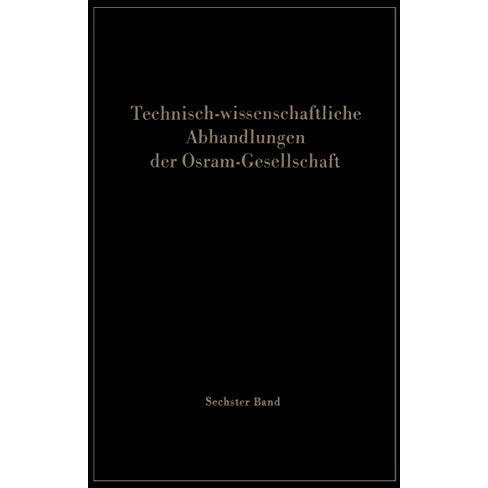 Technisch-wissenschaftliche Abhandlungen der Osram-Gesellschaft

Sechster Band